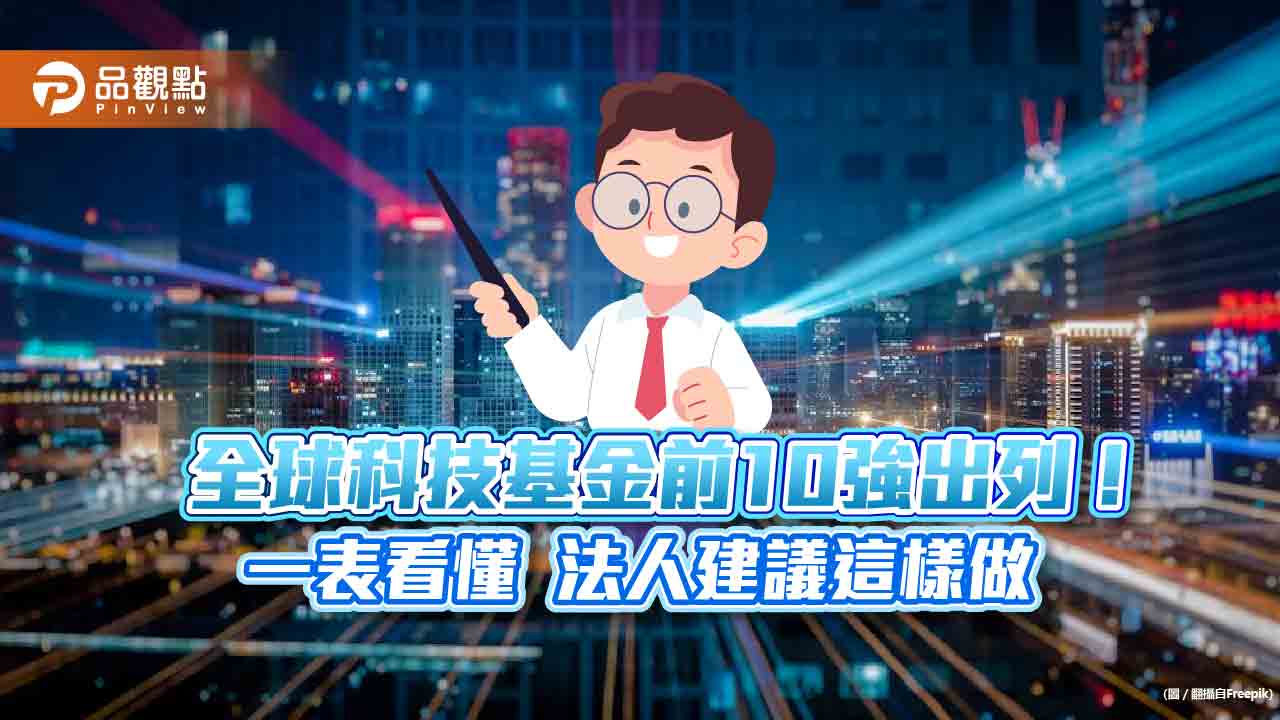 品觀點
PinView

全球科技基金前10強出列！
一表看懂 法人建議這樣做

(圖 / 翻攝自Freepik)